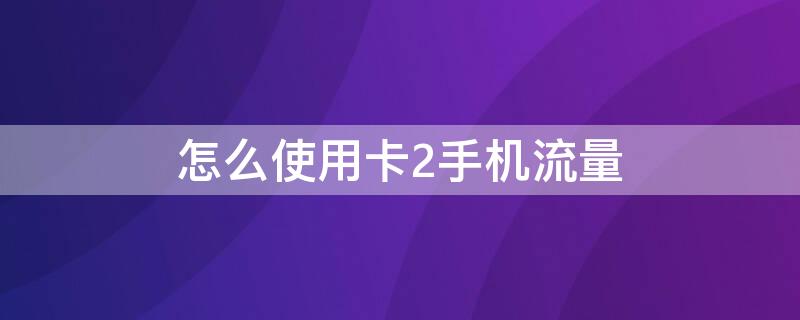 怎么使用卡2手机流量